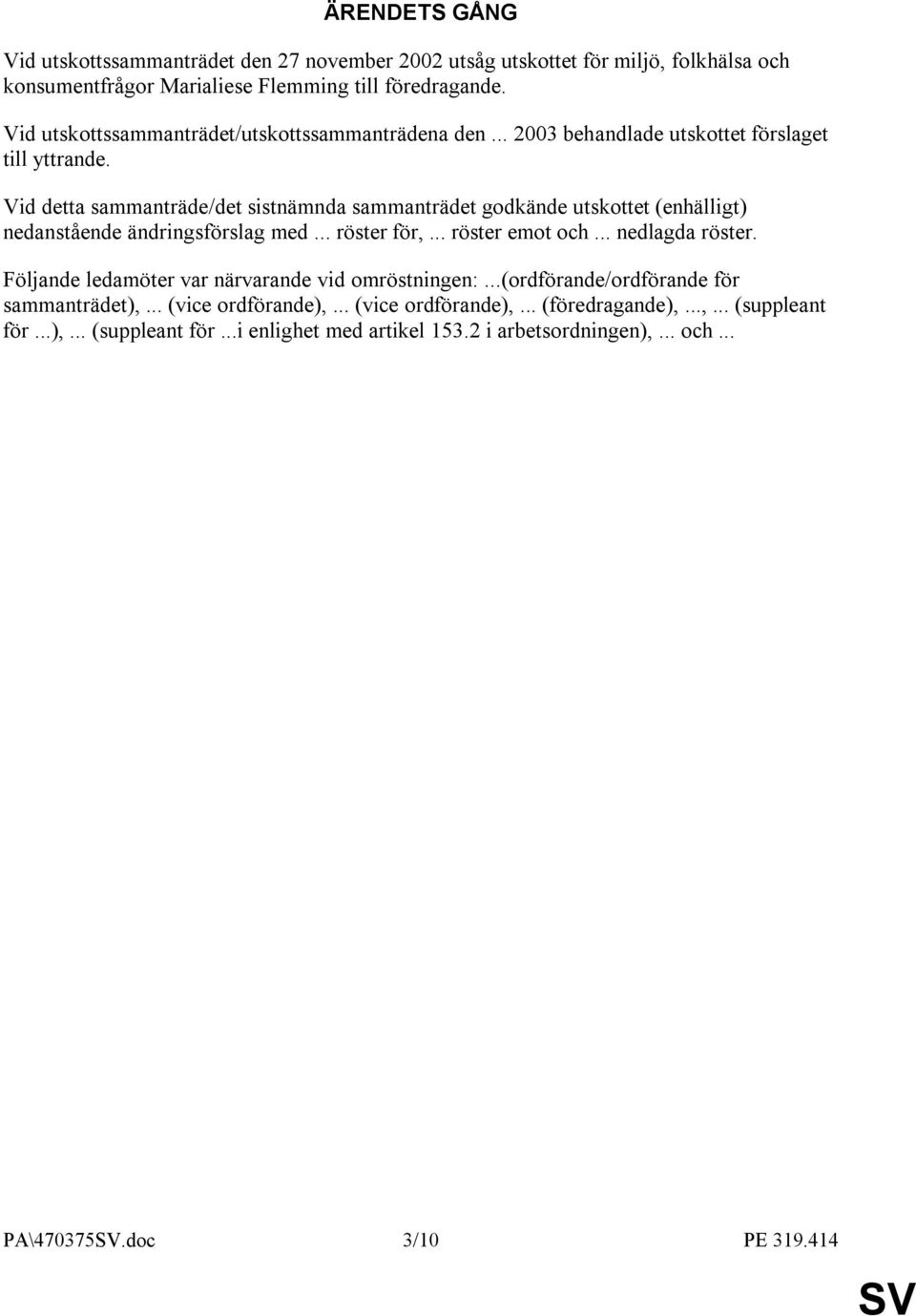 ÄRENDETS GÅNG

Vid utskottssammanträdet den 27 november 2002 utsåg utskottet för miljö, folkhälsa och konsumentfrågor Marialiese Flemming till föredragande.

Vid utskottssammanträdet/utskottssammanträdena den ... 2003 behandlade utskottet förslaget till yttrande.

Vid detta sammanträde/det sistnämnda sammanträdet godkände utskottet (enhälligt) nedanstående ändringsförslag med ... röster för, ... röster emot och ... nedlagda röster.

Följande ledamöter var närvarande vid omröstningen: ...(ordförande/ordförande för sammanträdet), ... (vice ordförande), ... (vice ordförande), ... (föredragande), ..., ... (suppleant för ...), ... (suppleant för ...i enlighet med artikel 153.2 i arbetsordningen), ... och ...

PA\470375SV.doc 3/10 PE 319.414

SV